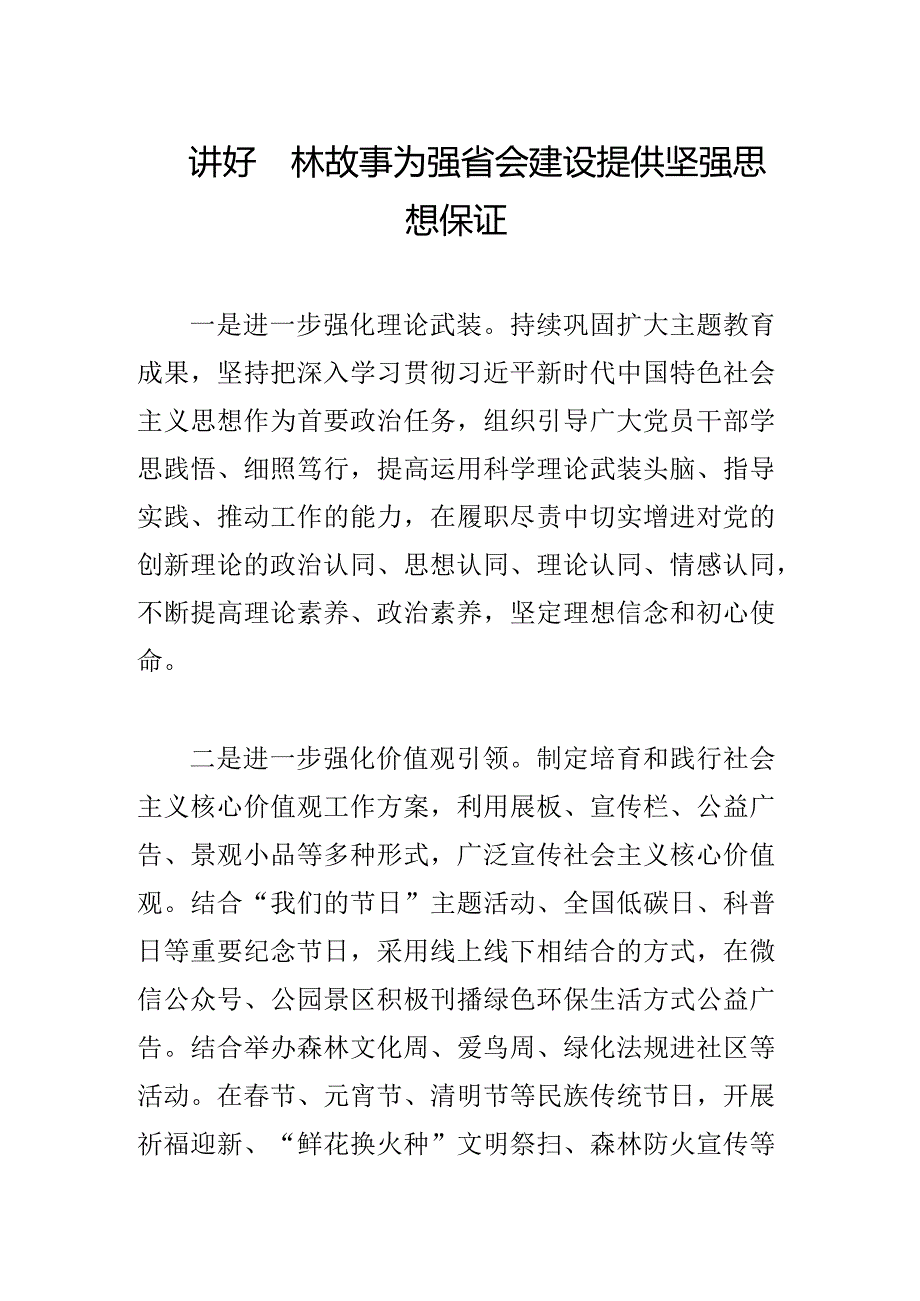 讲好 林故事为强省会建设提供坚强思想保证

一是进一步强化理论武装。持续巩固扩大主题教育成果，坚持把深入学习贯彻习近平新时代中国特色社会主义思想作为首要政治任务，组织引导广大党员干部学思践悟、细照笃行，提高运用科学理论武装头脑、指导实践、推动工作的能力，在履职尽责中切实增进对党的创新理论的政治认同、思想认同、理论认同、情感认同，不断提高理论素养、政治素养，坚定理想信念和初心使命。

二是进一步强化价值观引领。制定培育和践行社会主义核心价值观工作方案，利用展板、宣传栏、公益广告、景观小品等多种形式，广泛宣传社会主义核心价值观。结合“我们的节日”主题活动、全国低碳日、科普日等重要纪念节日，采用线上线下相结合的方式，在微信公众号、公园景区积极刊播绿色环保生活方式公益广告。结合举办森林文化周、爱鸟周、绿化法规进社区等活动。在春节、元宵节、清明节等民族传统节日，开展祈福迎新、“鲜花换火种”文明祭扫、森林防火宣传等